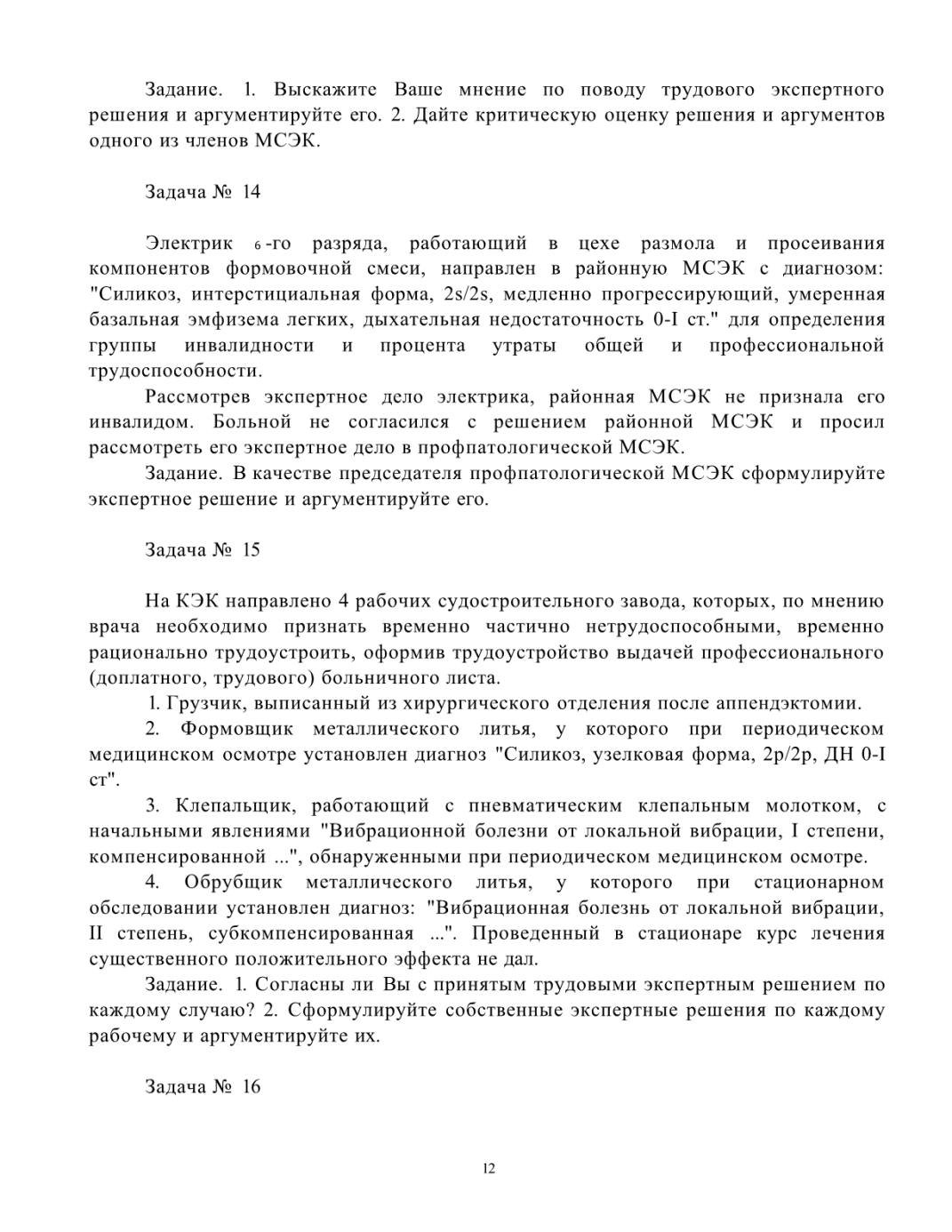 Задание. 1. Выскажите Ваше мнение по поводу трудового экспертного решения и аргументируйте его. 2. Дайте критическую оценку решения и аргументов одного из членов МСЭК.

Задача № 14

Электрик 6-го разряда, работающий в цехе размола и просеивания компонентов формовочной смеси, направлен в районную МСЭК с диагнозом: "Силикоз, интерстициальная форма, 2s/2s, медленно прогрессирующий, умеренная базальная эмфизема легких, дыхательная недостаточность 0-I ст." для определения группы инвалидности и процента утраты общей и профессиональной трудоспособности.

Рассмотрев экспертное дело электрика, районная МСЭК не признала его инвалидом. Больной не согласился с решением районной МСЭК и просил рассмотреть его экспертное дело в профпатологической МСЭК.

Задание. В качестве председателя профпатологической МСЭК сформулируйте экспертное решение и аргументируйте его.

Задача № 15

На КЭК направлено 4 рабочих судостроительного завода, которых, по мнению врача необходимо признать временно частично нетрудоспособными, временно рационально трудоустроить, оформив трудоустройство выдачей профессионального (доплатного, трудового) больничного листа.

1. Грузчик, выписанный из хирургического отделения после аппендэктомии.

2. Формовщик металлического литья, у которого при периодическом медицинском осмотре установлен диагноз "Силикоз, узелковая форма, 2p/2p, ДН 0-I ст".

3. Клепальщик, работающий с пневматическим клепальным молотком, с начальными явлениями "Вибрационной болезни от локальной вибрации, I степени, компенсированной ...", обнаруженными при периодическом медицинском осмотре.

4. Обрубщик металлического литья, у которого при стационарном обследовании установлен диагноз: "Вибрационная болезнь от локальной вибрации, II степень, субкомпенсированная ...". Проведенный в стационаре курс лечения существенного положительного эффекта не дал.

Задание. 1. Согласны ли Вы с принятым трудовыми экспертным решением по каждому случаю? 2. Сформулируйте собственные экспертные решения по каждому рабочему и аргументируйте их.

Задача № 16

12